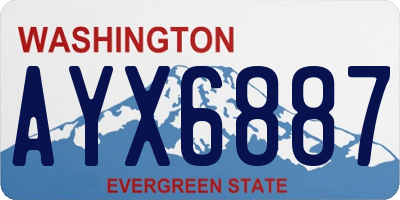 WASHINGTON
AYX6887
EVERGREEN STATE